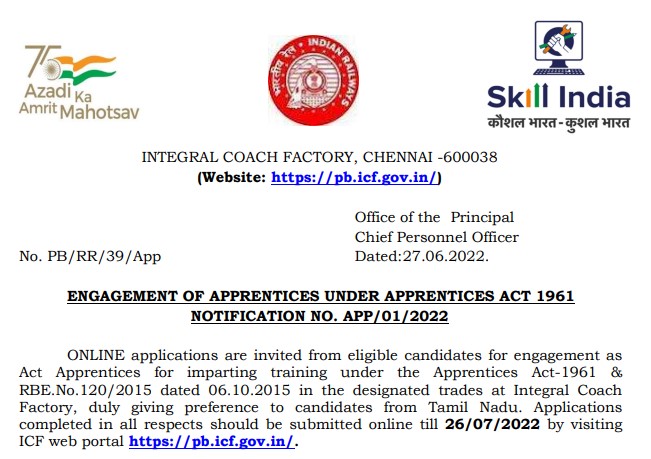 75 Azadi Ka Amrit Mahotsav

भारतीय रेल INDIAN RAILWAYS

Skill India
कौशल भारत - कुशल भारत

INTEGRAL COACH FACTORY, CHENNAI -600038
(Website: https://pb.icf.gov.in/)

Office of the Principal
Chief Personnel Officer
No. PB/RR/39/App
Dated:27.06.2022.

ENGAGEMENT OF APPRENTICES UNDER APPRENTICES ACT 1961
NOTIFICATION NO. APP/01/2022

ONLINE applications are invited from eligible candidates for engagement as Act Apprentices for imparting training under the Apprentices Act-1961 & RBE.No.120/2015 dated 06.10.2015 in the designated trades at Integral Coach Factory, duly giving preference to candidates from Tamil Nadu. Applications completed in all respects should be submitted online till 26/07/2022 by visiting ICF web portal https://pb.icf.gov.in/.